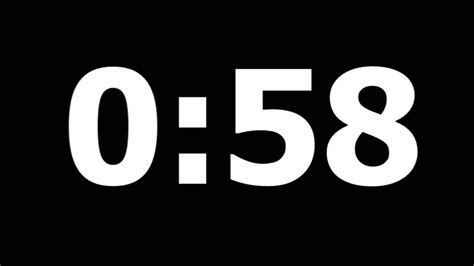 0:58